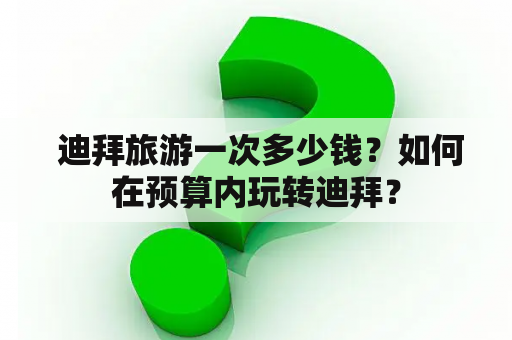 迪拜旅游一次多少钱？如何在预算内玩转迪拜？